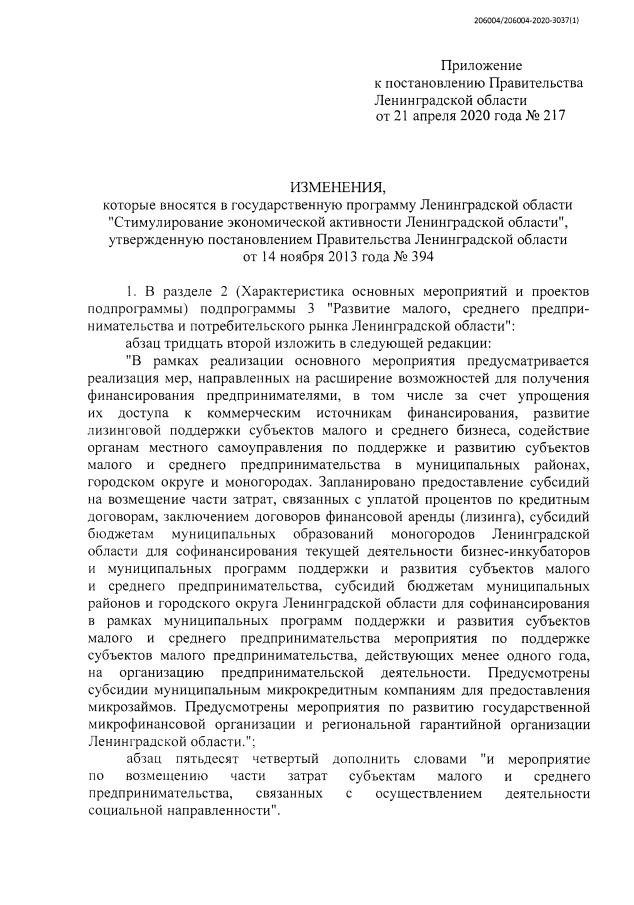 206004/206004-2020-3037(1)

Приложение
к постановлению Правительства
Ленинградской области
от 21 апреля 2020 года № 217

ИЗМЕНЕНИЯ,
которые вносятся в государственную программу Ленинградской области "Стимулирование экономической активности Ленинградской области", утвержденную постановлением Правительства Ленинградской области от 14 ноября 2013 года № 394

1. В разделе 2 (Характеристика основных мероприятий и проектов подпрограммы) подпрограммы 3 "Развитие малого, среднего предпринимательства и потребительского рынка Ленинградской области":

абзац тридцать второй изложить в следующей редакции:

"В рамках реализации основного мероприятия предусматривается реализация мер, направленных на расширение возможностей для получения финансирования предпринимателями, в том числе за счет упрощения их доступа к коммерческим источникам финансирования, развитие лизинговой поддержки субъектов малого и среднего бизнеса, содействие органам местного самоуправления по поддержке и развитию субъектов малого и среднего предпринимательства в муниципальных районах, городском округе и моногородах. Запланировано предоставление субсидий на возмещение части затрат, связанных с уплатой процентов по кредитным договорам, заключением договоров финансовой аренды (лизинга), субсидий бюджетам муниципальных образований моногородов Ленинградской области для софинансирования текущей деятельности бизнес-инкубаторов и муниципальных программ поддержки и развития субъектов малого и среднего предпринимательства, субсидий бюджетам муниципальных районов и городского округа Ленинградской области для софинансирования в рамках муниципальных программ поддержки и развития субъектов малого и среднего предпринимательства мероприятия по поддержке субъектов малого предпринимательства, действующих менее одного года, на организацию предпринимательской деятельности. Предусмотрены субсидии муниципальным микрокредитным компаниям для предоставления микрозаймов. Предусмотрены мероприятия по развитию государственной микрофинансовой организации и региональной гарантийной организации Ленинградской области.";

абзац пятьдесят четвертый дополнить словами "и мероприятие по возмещению части затрат субъектам малого и среднего предпринимательства, связанных с осуществлением деятельности социальной направленности".